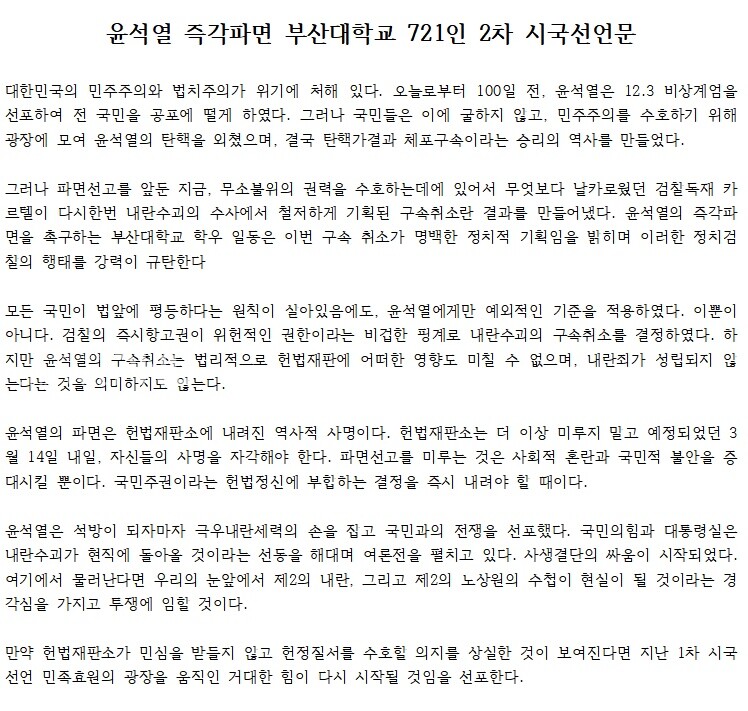 윤석열 즉각파면 부산대학교 721인 2차 시국선언문

대한민국의 민주주의와 법치주의가 위기에 처해 있다. 오늘로부터 100일 전, 윤석열은 12.3 비상계엄을 선포하여 전 국민을 공포에 떨게 하였다. 그러나 국민들은 이에 굴하지 않고, 민주주의를 수호하기 위해 광장에 모여 윤석열의 탄핵을 외쳤으며, 결국 탄핵가결과 체포구속이라는 승리의 역사를 만들었다.

그러나 파면선고를 앞둔 지금, 무소불위의 권력을 수호하는데에 있어서 무엇보다 날카로웠던 검찰독재 카르텔이 다시한번 내란수괴의 수사에서 철저하게 기획된 구속취소란 결과를 만들어냈다. 윤석열의 즉각파면을 촉구하는 부산대학교 학우 일동은 이번 구속 취소가 명백한 정치적 기획임을 밝히며 이러한 정치검찰의 행태를 강력이 규탄한다

모든 국민이 법앞에 평등하다는 원칙이 살아있음에도, 윤석열에게만 예외적인 기준을 적용하였다. 이뿐이 아니다. 검찰의 즉시항고권이 위헌적인 권한이라는 비겁한 핑계로 내란수괴의 구속취소를 결정하였다. 하지만 윤석열의 구속취소는 법리적으로 헌법재판에 어떠한 영향도 미칠 수 없으며, 내란죄가 성립되지 않는다는 것을 의미하지도 않는다.

윤석열의 파면은 헌법재판소에 내려진 역사적 사명이다. 헌법재판소는 더 이상 미루지 말고 예정되었던 3월 14일 내일, 자신들의 사명을 자각해야 한다. 파면선고를 미루는 것은 사회적 혼란과 국민적 불안을 증대시킬 뿐이다. 국민주권이라는 헌법정신에 부합하는 결정을 즉시 내려야 할 때이다.

윤석열은 석방이 되자마자 극우내란세력의 손을 잡고 국민과의 전쟁을 선포했다. 국민의힘과 대통령실은 내란수괴가 현직에 돌아올 것이라는 선동을 해대며 여론전을 펼치고 있다. 사생결단의 싸움이 시작되었다. 여기에서 물러난다면 우리의 눈앞에서 제2의 내란, 그리고 제2의 노상원의 수첩이 현실이 될 것이라는 경각심을 가지고 투쟁에 임할 것이다.

만약 헌법재판소가 민심을 받들지 않고 헌정질서를 수호할 의지를 상실한 것이 보여진다면 지난 1차 시국선언 민족효원의 광장을 움직인 거대한 힘이 다시 시작될 것임을 선포한다.